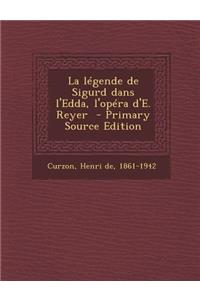 La légende de Sigurd dans l'Edda, l'opéra d'E. Reyer - Primary Source Edition

Curzon, Henri de, 1861-1942